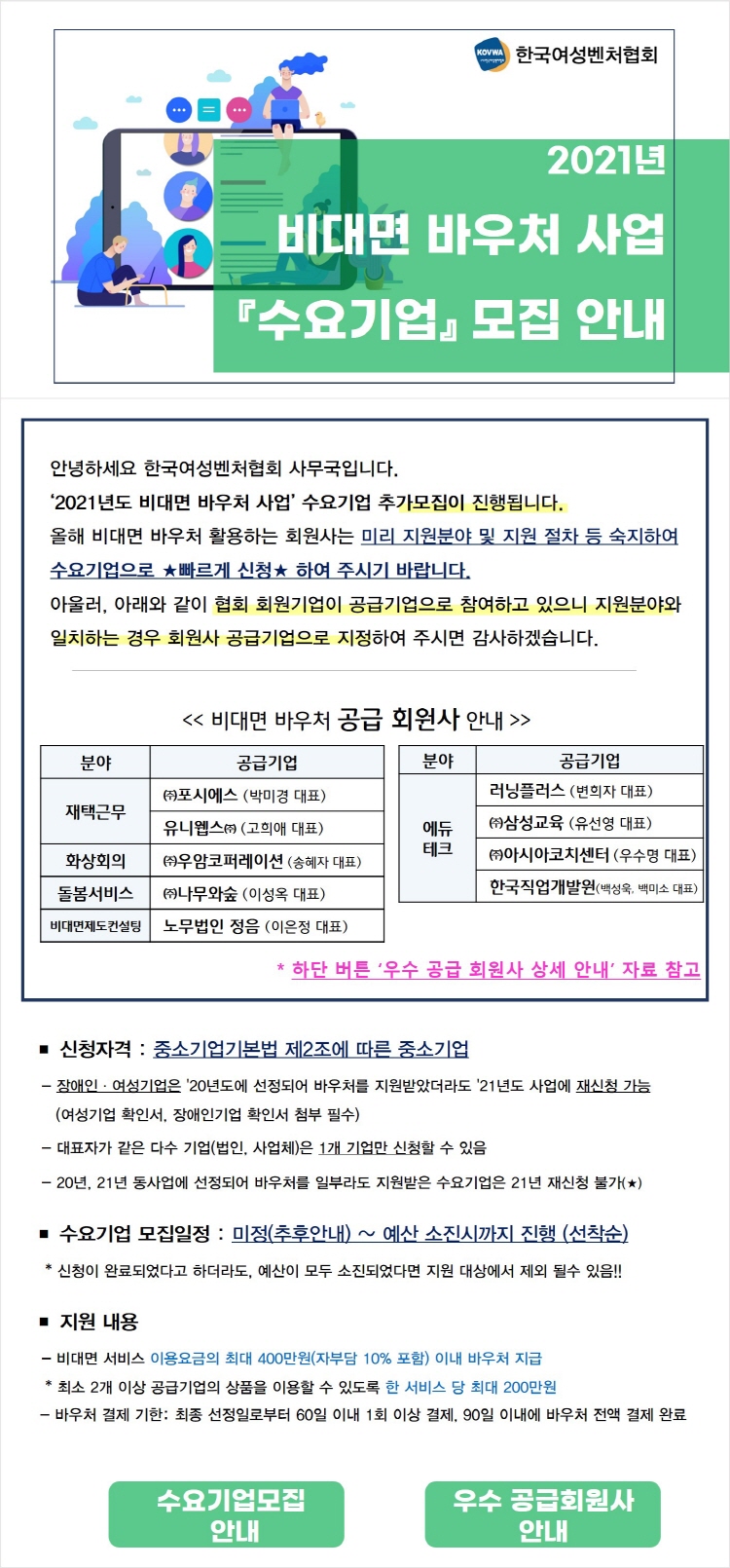 KOVWA 한국여성벤처협회

2021년
비대면 바우처 사업
『수요기업』 모집 안내

안녕하세요 한국여성벤처협회 사무국입니다.
'2021년도 비대면 바우처 사업' 수요기업 추가모집이 진행됩니다.
올해 비대면 바우처 활용하는 회원사는 미리 지원분야 및 지원 절차 등 숙지하여 수요기업으로 ★빠르게 신청★ 하여 주시기 바랍니다.
아울러, 아래와 같이 협회 회원기업이 공급기업으로 참여하고 있으니 지원분야와 일치하는 경우 회원사 공급기업으로 지정하여 주시면 감사하겠습니다.

<< 비대면 바우처 공급 회원사 안내 >>

| 분야 | 공급기업 |
|---|---|
| 재택근무 | ㈜포시에스 (박미경 대표) |
| 재택근무 | 유니웹스㈜ (고희애 대표) |
| 화상회의 | ㈜우암코퍼레이션 (송혜자 대표) |
| 돌봄서비스 | ㈜나무와숲 (이성옥 대표) |
| 비대면제도컨설팅 | 노무법인 정음 (이은정 대표) |

| 분야 | 공급기업 |
|---|---|
| 에듀테크 | 러닝플러스 (변희자 대표) |
| 에듀테크 | ㈜삼성교육 (유선영 대표) |
| 에듀테크 | ㈜아시아코치센터 (우수명 대표) |
| 에듀테크 | 한국직업개발원(백성욱, 백미소 대표) |

* 하단 버튼 '우수 공급 회원사 상세 안내' 자료 참고

■ 신청자격 : 중소기업기본법 제2조에 따른 중소기업
– 장애인 · 여성기업은 '20년도에 선정되어 바우처를 지원받았더라도 '21년도 사업에 재신청 가능 (여성기업 확인서, 장애인기업 확인서 첨부 필수)
– 대표자가 같은 다수 기업(법인, 사업체)은 1개 기업만 신청할 수 있음
– 20년, 21년 동사업에 선정되어 바우처를 일부라도 지원받은 수요기업은 21년 재신청 불가(★)

■ 수요기업 모집일정 : 미정(추후안내) ~ 예산 소진시까지 진행 (선착순)
* 신청이 완료되었다고 하더라도, 예산이 모두 소진되었다면 지원 대상에서 제외 될수 있음!!

■ 지원 내용
– 비대면 서비스 이용요금의 최대 400만원(자부담 10% 포함) 이내 바우처 지급
* 최소 2개 이상 공급기업의 상품을 이용할 수 있도록 한 서비스 당 최대 200만원
– 바우처 결제 기한: 최종 선정일로부터 60일 이내 1회 이상 결제, 90일 이내에 바우처 전액 결제 완료

수요기업모집 안내

우수 공급회원사 안내